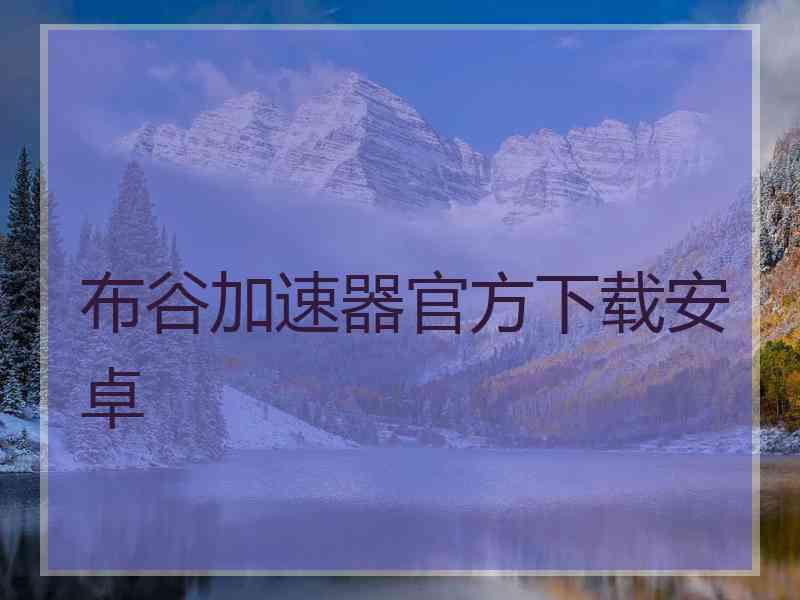 布谷加速器官方下载安卓